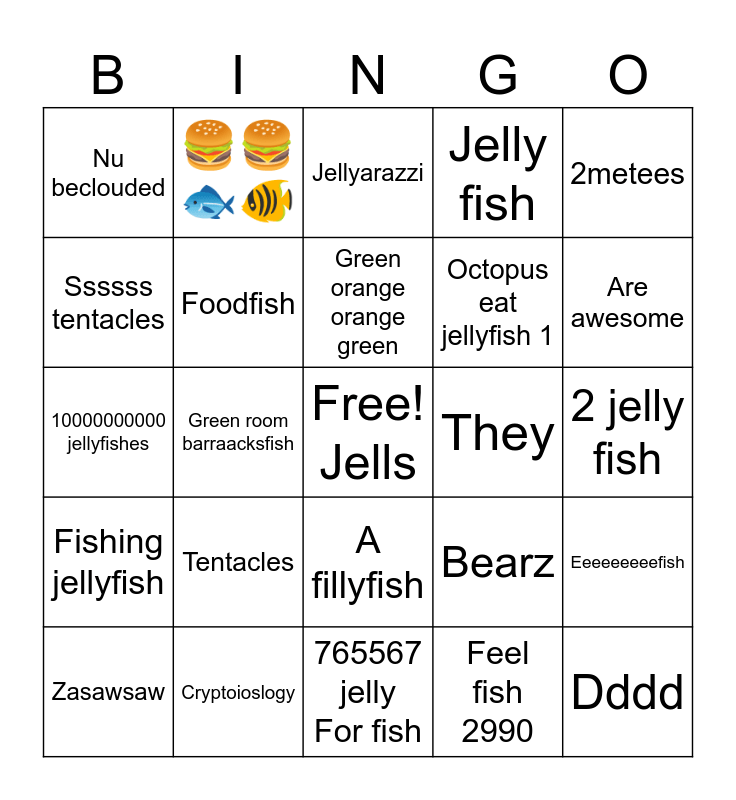 | B | I | N | G | O |
|---|---|---|---|---|
| Nu beclouded | 🍔🍔🐟🐠 | Jellyarazzi | Jelly fish | 2metees |
| Ssssss tentacles | Foodfish | Green orange orange green | Octopus eat jellyfish 1 | Are awesome |
| 10000000000 jellyfishes | Green room barraacksfish | Free! Jells | They | 2 jelly fish |
| Fishing jellyfish | Tentacles | A fillyfish | Bearz | Eeeeeeeeefish |
| Zasawsaw | Cryptoioslogy | 765567 jelly For fish | Feel fish 2990 | Dddd |